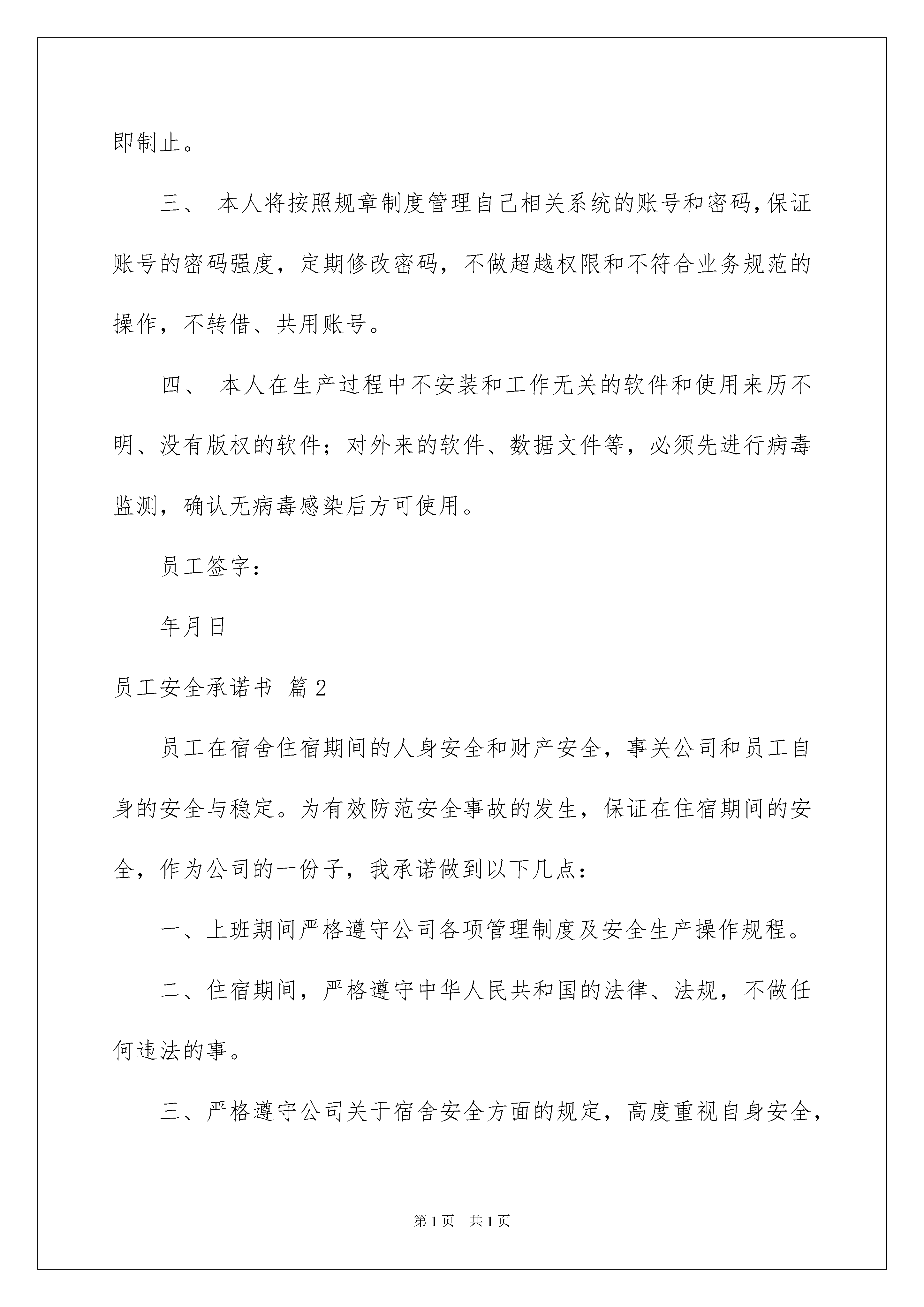 即制止。

三、 本人将按照规章制度管理自己相关系统的账号和密码，保证账号的密码强度，定期修改密码，不做超越权限和不符合业务规范的操作，不转借、共用账号。

四、 本人在生产过程中不安装和工作无关的软件和使用来历不明、没有版权的软件；对外来的软件、数据文件等，必须先进行病毒监测，确认无病毒感染后方可使用。

员工签字：

年月日

员工安全承诺书 篇2

员工在宿舍住宿期间的人身安全和财产安全，事关公司和员工自身的安全与稳定。为有效防范安全事故的发生，保证在住宿期间的安全，作为公司的一份子，我承诺做到以下几点：

一、上班期间严格遵守公司各项管理制度及安全生产操作规程。

二、住宿期间，严格遵守中华人民共和国的法律、法规，不做任何违法的事。

三、严格遵守公司关于宿舍安全方面的规定，高度重视自身安全，

第1页 共1页